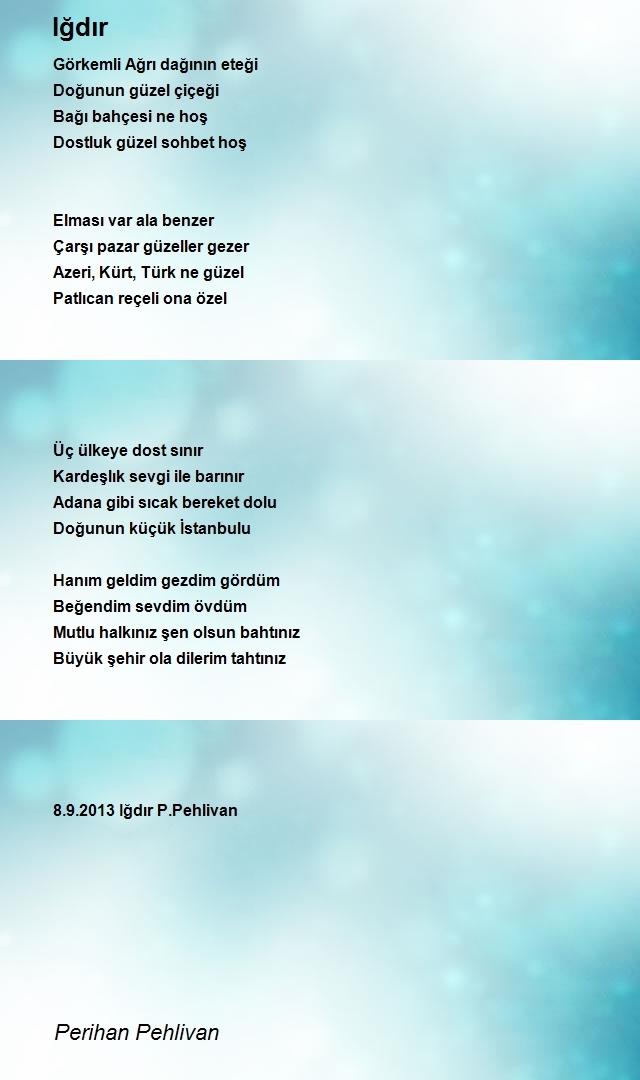 Iğdır

Görkemli Ağrı dağının eteği
Doğunun güzel çiçeği
Bağı bahçesi ne hoş
Dostluk güzel sohbet hoş

Elması var ala benzer
Çarşı pazar güzeller gezer
Azeri, Kürt, Türk ne güzel
Patlıcan reçeli ona özel

Üç ülkeye dost sınır
Kardeşlık sevgi ile barınır
Adana gibi sıcak bereket dolu
Doğunun küçük İstanbulu

Hanım geldim gezdim gördüm
Beğendim sevdim övdüm
Mutlu halkınız şen olsun bahtınız
Büyük şehir ola dilerim tahtınız

8.9.2013 Iğdır P.Pehlivan

Perihan Pehlivan